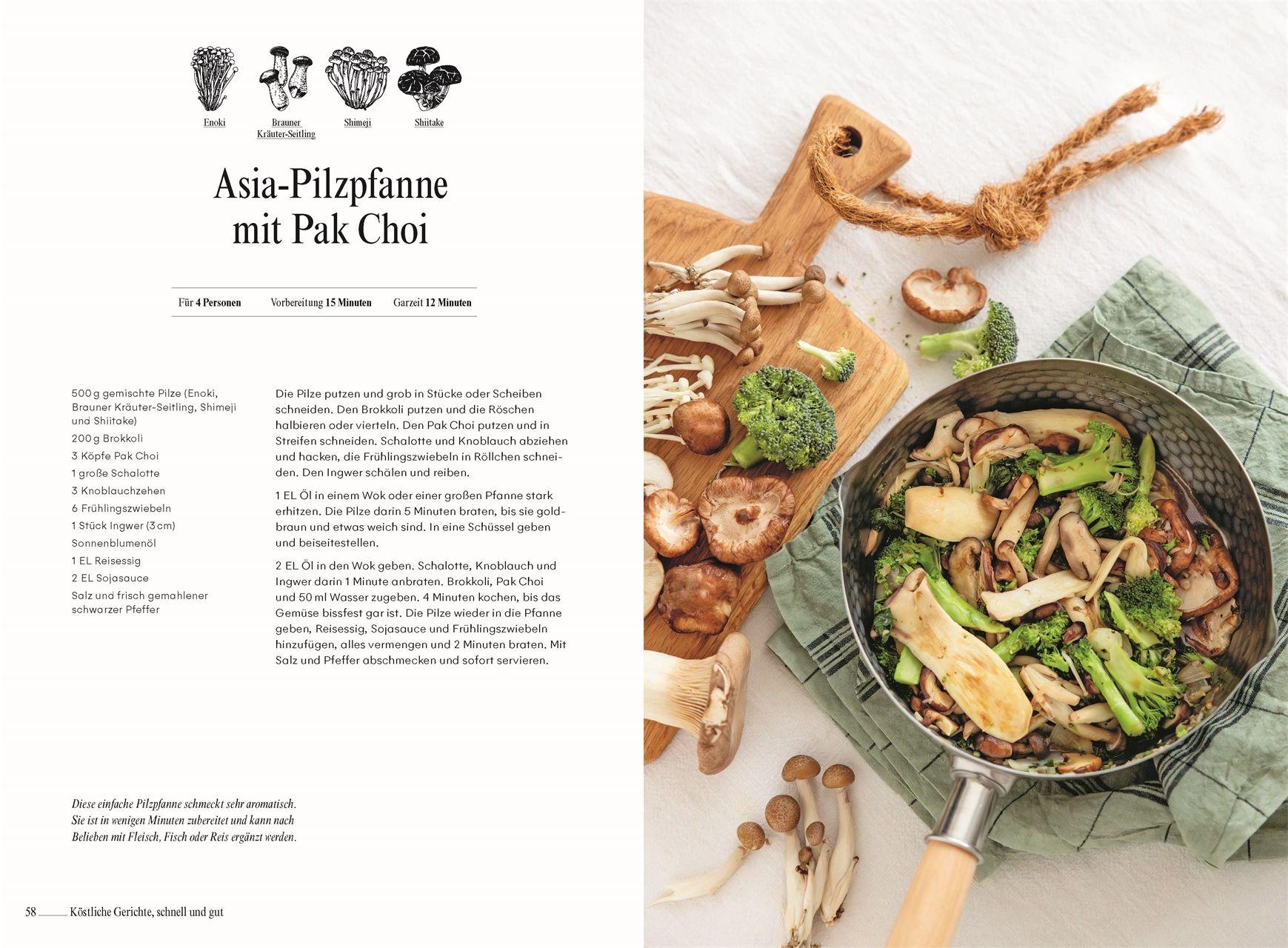 Enoki

Brauner
Kräuter-Seitling

Shimeji

Shiitake

Asia-Pilzpfanne mit Pak Choi

Für 4 Personen   Vorbereitung 15 Minuten   Garzeit 12 Minuten

500 g gemischte Pilze (Enoki, Brauner Kräuter-Seitling, Shimeji und Shiitake)
200 g Brokkoli
3 Köpfe Pak Choi
1 große Schalotte
3 Knoblauchzehen
6 Frühlingszwiebeln
1 Stück Ingwer (3 cm)
Sonnenblumenöl
1 EL Reisessig
2 EL Sojasauce
Salz und frisch gemahlener schwarzer Pfeffer

Die Pilze putzen und grob in Stücke oder Scheiben schneiden. Den Brokkoli putzen und die Röschen halbieren oder vierteln. Den Pak Choi putzen und in Streifen schneiden. Schalotte und Knoblauch abziehen und hacken, die Frühlingszwiebeln in Röllchen schneiden. Den Ingwer schälen und reiben.

1 EL Öl in einem Wok oder einer großen Pfanne stark erhitzen. Die Pilze darin 5 Minuten braten, bis sie goldbraun und etwas weich sind. In eine Schüssel geben und beiseitestellen.

2 EL Öl in den Wok geben. Schalotte, Knoblauch und Ingwer darin 1 Minute anbraten. Brokkoli, Pak Choi und 50 ml Wasser zugeben. 4 Minuten kochen, bis das Gemüse bissfest gar ist. Die Pilze wieder in die Pfanne geben, Reisessig, Sojasauce und Frühlingszwiebeln hinzufügen, alles vermengen und 2 Minuten braten. Mit Salz und Pfeffer abschmecken und sofort servieren.

Diese einfache Pilzpfanne schmeckt sehr aromatisch. Sie ist in wenigen Minuten zubereitet und kann nach Belieben mit Fleisch, Fisch oder Reis ergänzt werden.

58 Köstliche Gerichte, schnell und gut